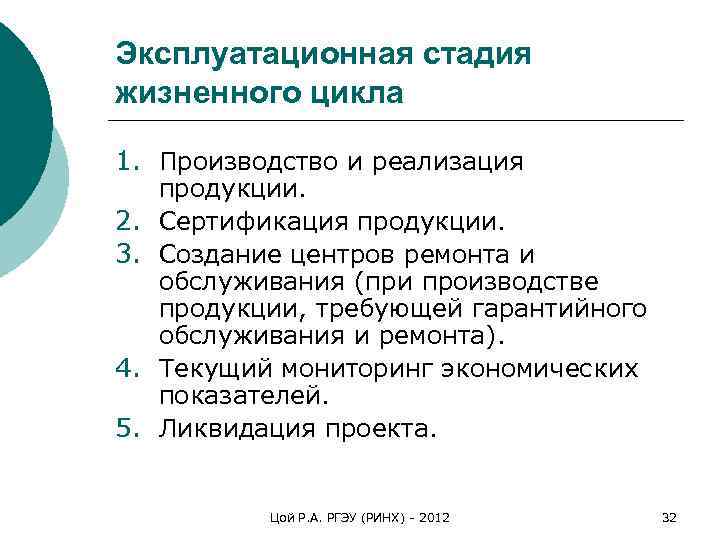 Эксплуатационная стадия жизненного цикла

1. Производство и реализация продукции.
2. Сертификация продукции.
3. Создание центров ремонта и обслуживания (при производстве продукции, требующей гарантийного обслуживания и ремонта).
4. Текущий мониторинг экономических показателей.
5. Ликвидация проекта.

Цой Р.А. РГЭУ (РИНХ) - 2012

32